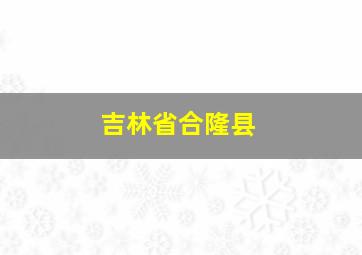 吉林省合隆县